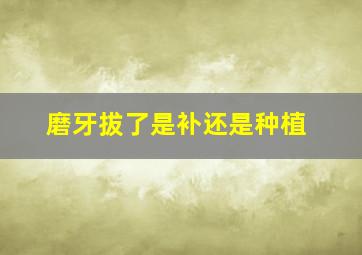 磨牙拔了是补还是种植